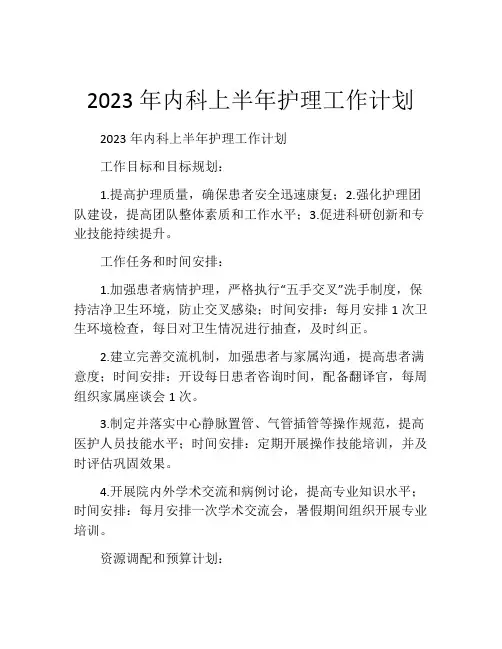 2023 年内科上半年护理工作计划

2023 年内科上半年护理工作计划

工作目标和目标规划:

1.提高护理质量，确保患者安全迅速康复；2.强化护理团队建设，提高团队整体素质和工作水平；3.促进科研创新和专业技能持续提升。

工作任务和时间安排:

1.加强患者病情护理，严格执行“五手交叉”洗手制度，保持洁净卫生环境，防止交叉感染；时间安排：每月安排 1 次卫生环境检查，每日对卫生情况进行抽查，及时纠正。

2.建立完善交流机制，加强患者与家属沟通，提高患者满意度；时间安排：开设每日患者咨询时间，配备翻译官，每周组织家属座谈会 1 次。

3.制定并落实中心静脉置管、气管插管等操作规范，提高医护人员技能水平；时间安排：定期开展操作技能培训，并及时评估巩固效果。

4.开展院内外学术交流和病例讨论，提高专业知识水平；时间安排：每月安排一次学术交流会，暑假期间组织开展专业培训。

资源调配和预算计划: